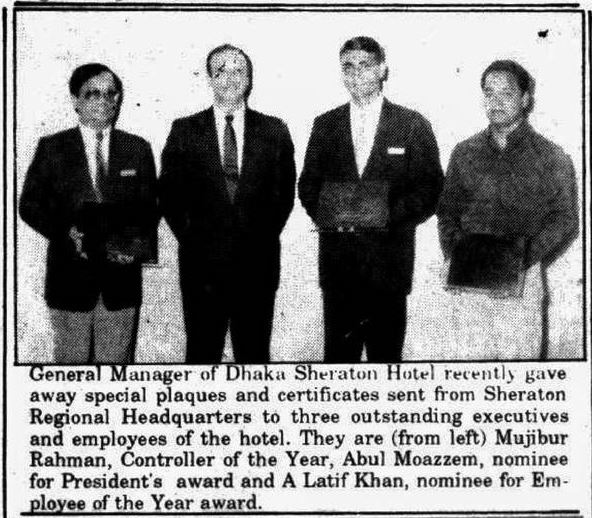 General Manager of Dhaka Sheraton Hotel recently gave away special plaques and certificates sent from Sheraton Regional Headquarters to three outstanding executives and employees of the hotel. They are (from left) Mujibur Rahman, Controller of the Year, Abul Moazzem, nominee for President's award and A Latif Khan, nominee for Employee of the Year award.